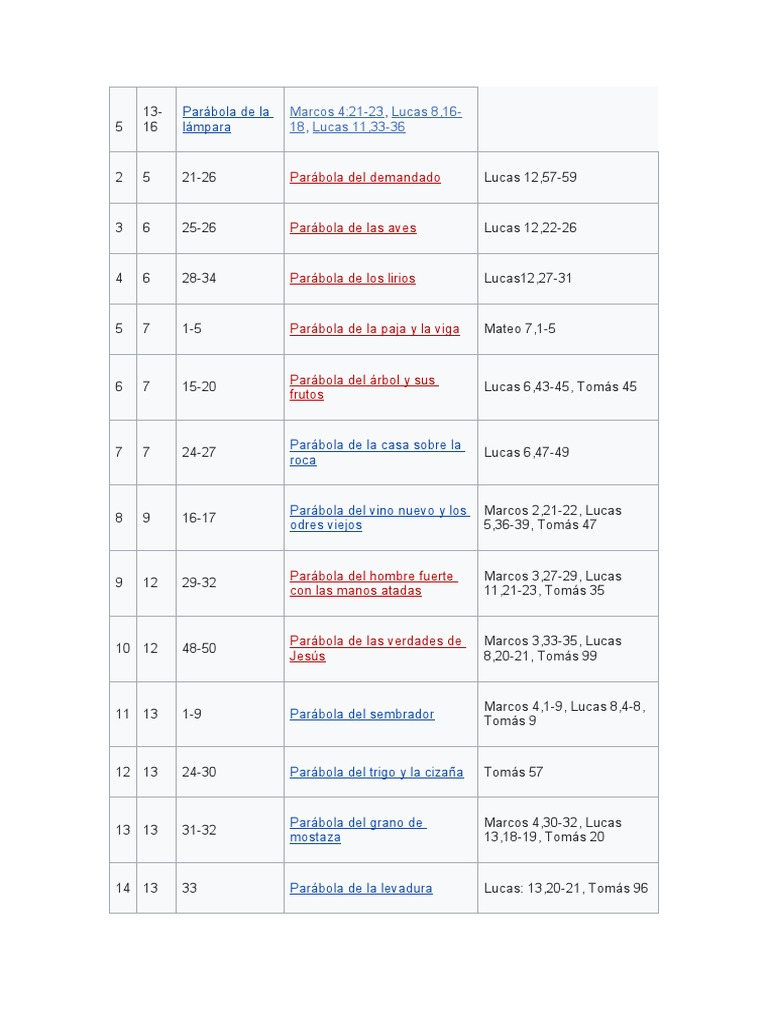 | 5 | 13-16 | Parábola de la lámpara | Marcos 4:21-23, Lucas 8,16-18, Lucas 11,33-36 |  |
|---|---|---|---|---|
| 2 | 5 | 21-26 | Parábola del demandado | Lucas 12,57-59 |
| 3 | 6 | 25-26 | Parábola de las aves | Lucas 12,22-26 |
| 4 | 6 | 28-34 | Parábola de los lirios | Lucas12,27-31 |
| 5 | 7 | 1-5 | Parábola de la paja y la viga | Mateo 7,1-5 |
| 6 | 7 | 15-20 | Parábola del árbol y sus frutos | Lucas 6,43-45, Tomás 45 |
| 7 | 7 | 24-27 | Parábola de la casa sobre la roca | Lucas 6,47-49 |
| 8 | 9 | 16-17 | Parábola del vino nuevo y los odres viejos | Marcos 2,21-22, Lucas 5,36-39, Tomás 47 |
| 9 | 12 | 29-32 | Parábola del hombre fuerte con las manos atadas | Marcos 3,27-29, Lucas 11,21-23, Tomás 35 |
| 10 | 12 | 48-50 | Parábola de las verdades de Jesús | Marcos 3,33-35, Lucas 8,20-21, Tomás 99 |
| 11 | 13 | 1-9 | Parábola del sembrador | Marcos 4,1-9, Lucas 8,4-8, Tomás 9 |
| 12 | 13 | 24-30 | Parábola del trigo y la cizaña | Tomás 57 |
| 13 | 13 | 31-32 | Parábola del grano de mostaza | Marcos 4,30-32, Lucas 13,18-19, Tomás 20 |
| 14 | 13 | 33 | Parábola de la levadura | Lucas: 13,20-21, Tomás 96 |